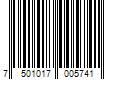 7 501017 005741